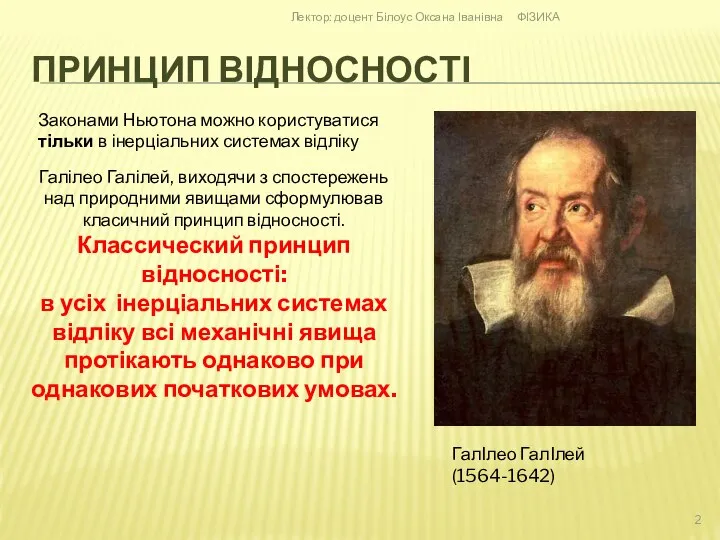 Лектор: доцент Білоус Оксана Іванівна ФІЗИКА

ПРИНЦИП ВІДНОСНОСТІ

Законами Ньютона можно користуватися тільки в інерціальних системах відліку

Галілео Галілей, виходячи з спостережень над природними явищами сформулював класичний принцип відносності.

Классический принцип відносності:
в усіх інерціальних системах відліку всі механічні явища протікають однаково при однакових початкових умовах.

ГалІлео ГалІлей
(1564-1642)

2